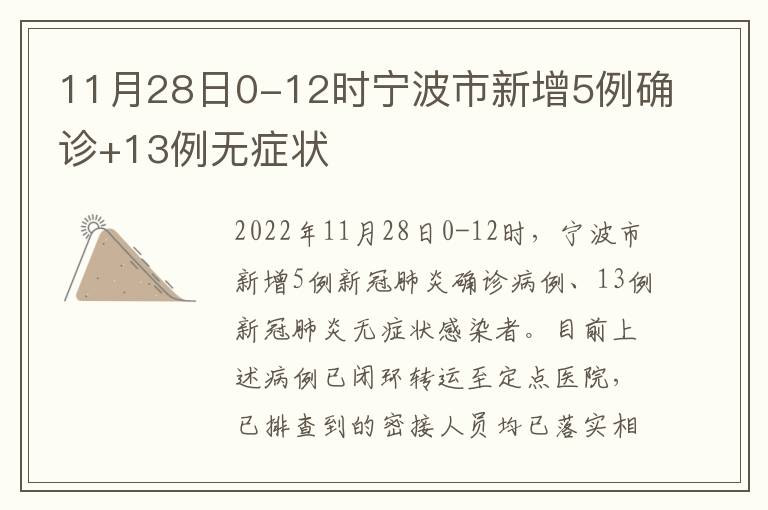 11月28日0-12时宁波市新增5例确诊+13例无症状

2022年11月28日0-12时，宁波市新增5例新冠肺炎确诊病例、13例新冠肺炎无症状感染者。目前上述病例已闭环转运至定点医院，已排查到的密接人员均已落实相